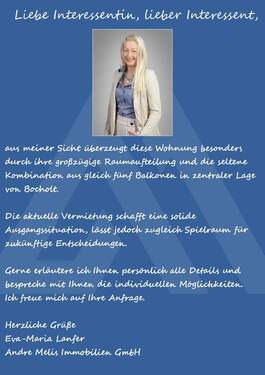 Liebe Interessentin, lieber Interessent,

aus meiner Sicht überzeugt diese Wohnung besonders durch ihre großzügige Raumaufteilung und die seltene Kombination aus gleich fünf Balkonen in zentraler Lage von Bocholt.

Die aktuelle Vermietung schafft eine solide Ausgangssituation, lässt jedoch zugleich Spielraum für zukünftige Entscheidungen.

Gerne erläutere ich Ihnen persönlich alle Details und bespreche mit Ihnen die individuellen Möglichkeiten. Ich freue mich auf Ihre Anfrage.

Herzliche Grüße
Eva-Maria Lanfer
Andre Melis Immobilien GmbH